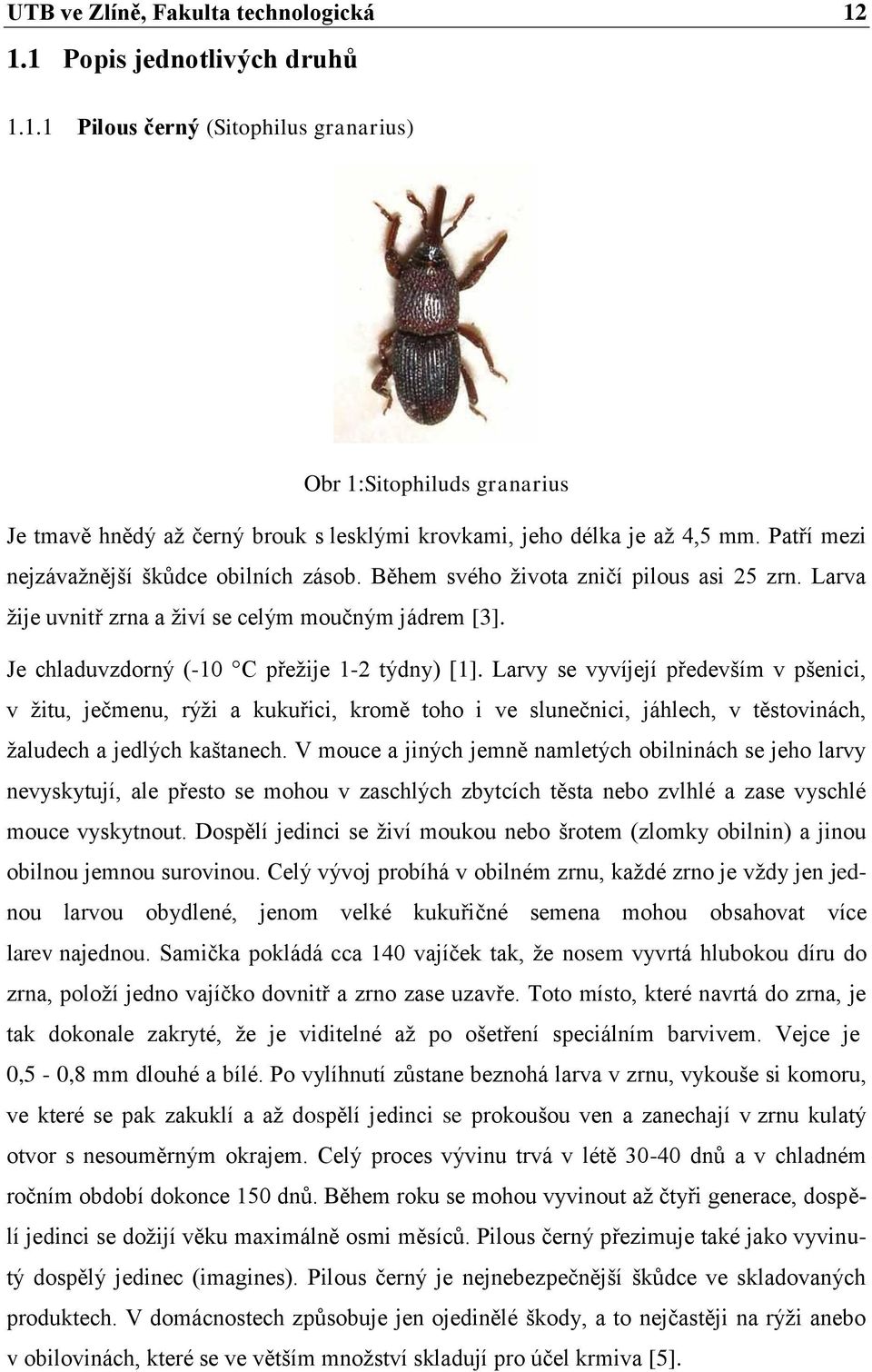 UTB ve Zlíně, Fakulta technologická 12

1.1 Popis jednotlivých druhů

1.1.1 Pilous černý (Sitophilus granarius)

Obr 1:Sitophiluds granarius

Je tmavě hnědý až černý brouk s lesklými krovkami, jeho délka je až 4,5 mm. Patří mezi nejzávažnější škůdce obilních zásob. Během svého života zničí pilous asi 25 zrn. Larva žije uvnitř zrna a živí se celým moučným jádrem [3].

Je chladuvzdorný (-10 °C přežije 1-2 týdny) [1]. Larvy se vyvíjejí především v pšenici, v žitu, ječmenu, rýži a kukuřici, kromě toho i ve slunečnici, jáhlech, v těstovinách, žaludech a jedlých kaštanech. V mouce a jiných jemně namletých obilninách se jeho larvy nevyskytují, ale přesto se mohou v zaschlých zbytcích těsta nebo zvlhlé a zase vyschlé mouce vyskytnout. Dospělí jedinci se živí moukou nebo šrotem (zlomky obilnin) a jinou obilnou jemnou surovinou. Celý vývoj probíhá v obilném zrnu, každé zrno je vždy jen jednou larvou obydlené, jenom velké kukuřičné semena mohou obsahovat více larev najednou. Samička pokládá cca 140 vajíček tak, že nosem vyvrtá hlubokou díru do zrna, položí jedno vajíčko dovnitř a zrno zase uzavře. Toto místo, které navrtá do zrna, je tak dokonale zakryté, že je viditelné až po ošetření speciálním barvivem. Vejce je 0,5 - 0,8 mm dlouhé a bílé. Po vylíhnutí zůstane beznohá larva v zrnu, vykouše si komoru, ve které se pak zakuklí a až dospělí jedinci se prokoušou ven a zanechají v zrnu kulatý otvor s nesouměrným okrajem. Celý proces vývinu trvá v létě 30-40 dnů a v chladném ročním období dokonce 150 dnů. Během roku se mohou vyvinout až čtyři generace, dospělí jedinci se dožijí věku maximálně osmi měsíců. Pilous černý přezimuje také jako vyvinutý dospělý jedinec (imagines). Pilous černý je nejnebezpečnější škůdce ve skladovaných produktech. V domácnostech způsobuje jen ojedinělé škody, a to nejčastěji na rýži anebo v obilovinách, které se ve větším množství skladují pro účel krmiva [5].